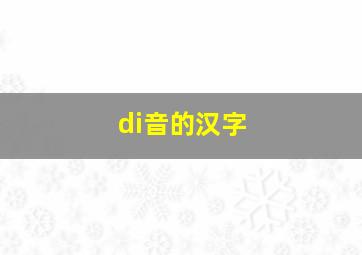 di音的汉字